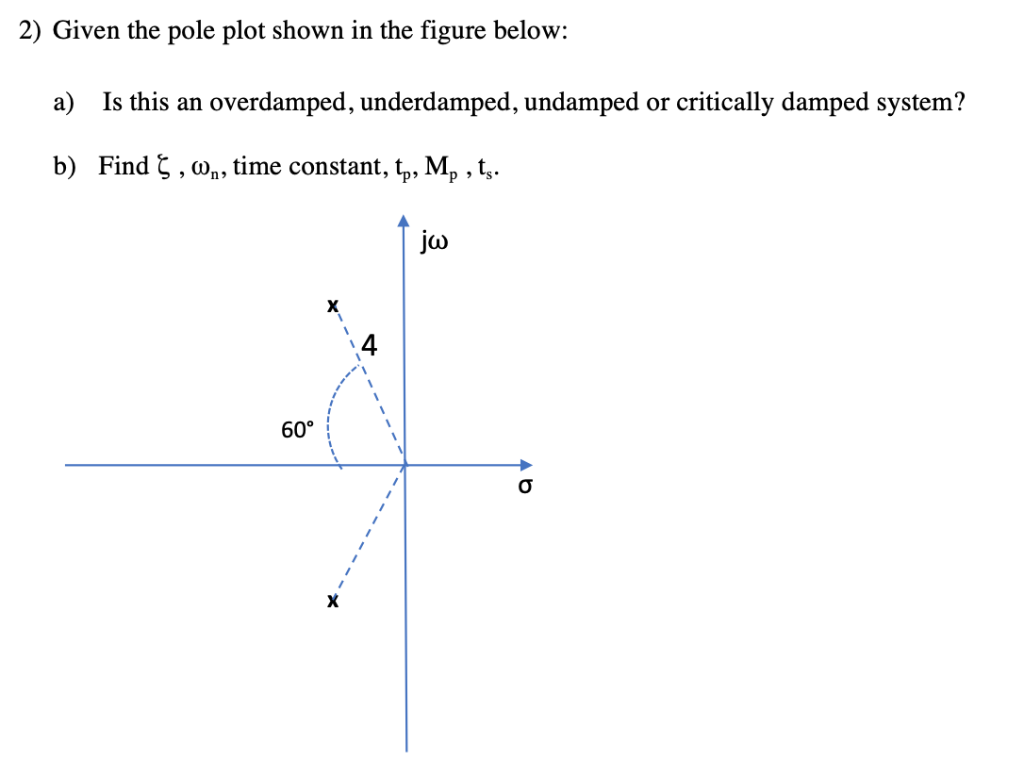 2) Given the pole plot shown in the figure below:

a) Is this an overdamped, underdamped, undamped or critically damped system?

b) Find $\zeta$ , $\omega_n$, time constant, $t_p$, $M_p$ , $t_s$.

jω

x

4

60°

σ

x